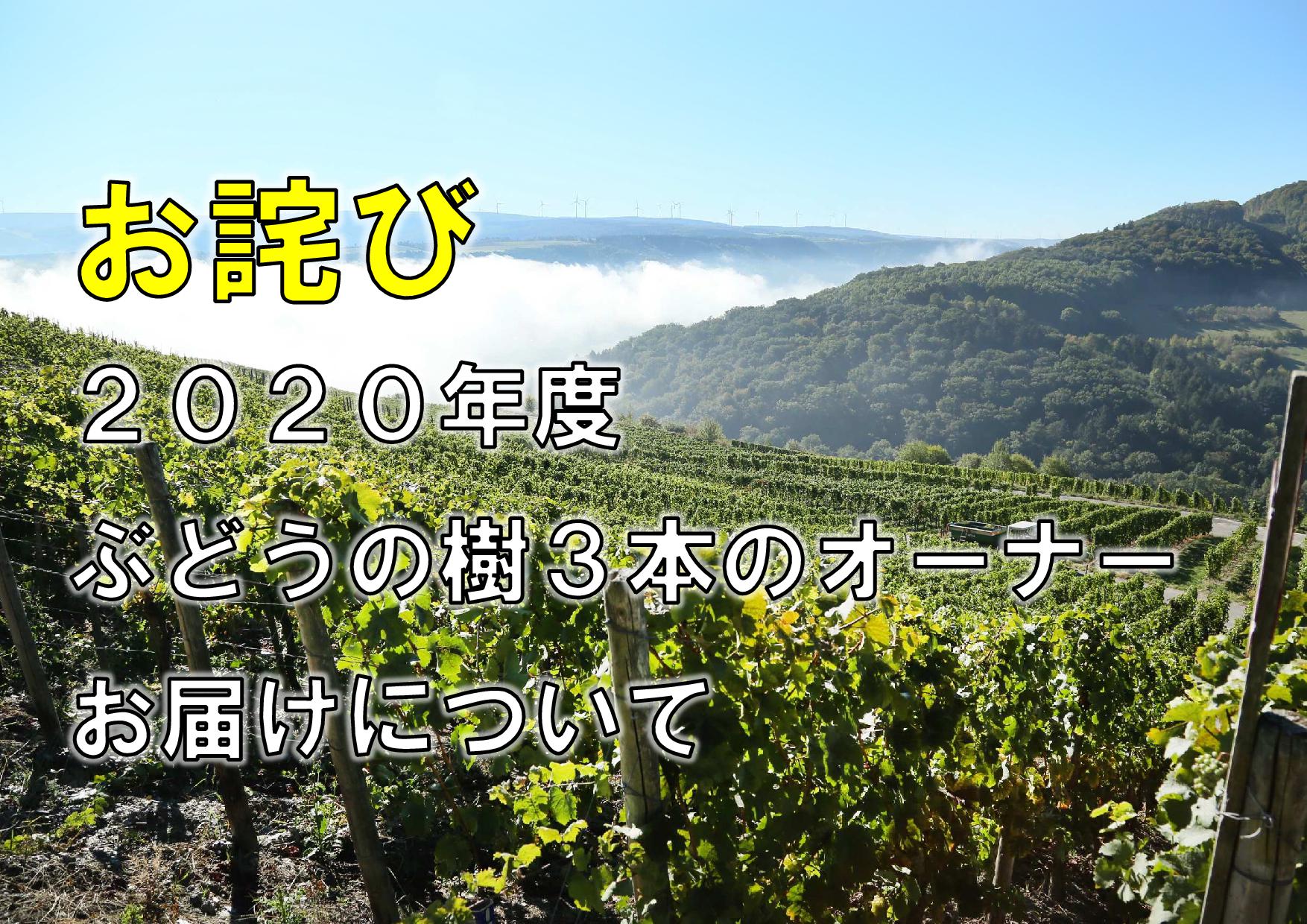 お詫び

２０２０年度
ぶどうの樹３本のオーナー
お届けについて